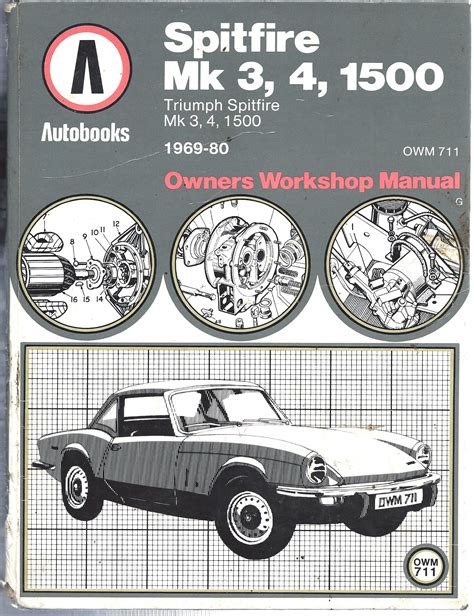 Autobooks

Spitfire
Mk 3, 4, 1500

Triumph Spitfire
Mk 3, 4, 1500

1969-80

OWM 711

Owners Workshop Manual

G

7
8
9
10
11
12
16
15
14

OWM 711

OWM
711